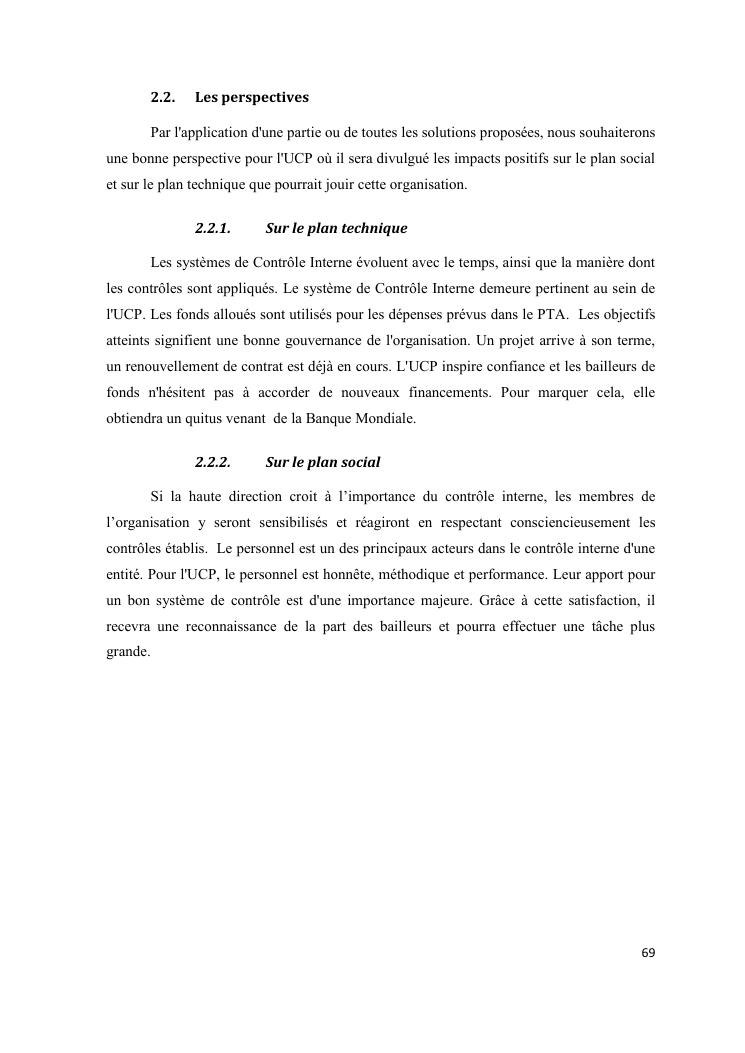 2.2. Les perspectives

Par l'application d'une partie ou de toutes les solutions proposées, nous souhaiterons une bonne perspective pour l'UCP où il sera divulgué les impacts positifs sur le plan social et sur le plan technique que pourrait jouir cette organisation.

2.2.1. Sur le plan technique

Les systèmes de Contrôle Interne évoluent avec le temps, ainsi que la manière dont les contrôles sont appliqués. Le système de Contrôle Interne demeure pertinent au sein de l'UCP. Les fonds alloués sont utilisés pour les dépenses prévus dans le PTA. Les objectifs atteints signifient une bonne gouvernance de l'organisation. Un projet arrive à son terme, un renouvellement de contrat est déjà en cours. L'UCP inspire confiance et les bailleurs de fonds n'hésitent pas à accorder de nouveaux financements. Pour marquer cela, elle obtiendra un quitus venant de la Banque Mondiale.

2.2.2. Sur le plan social

Si la haute direction croit à l'importance du contrôle interne, les membres de l'organisation y seront sensibilisés et réagiront en respectant consciencieusement les contrôles établis. Le personnel est un des principaux acteurs dans le contrôle interne d'une entité. Pour l'UCP, le personnel est honnête, méthodique et performance. Leur apport pour un bon système de contrôle est d'une importance majeure. Grâce à cette satisfaction, il recevra une reconnaissance de la part des bailleurs et pourra effectuer une tâche plus grande.

69